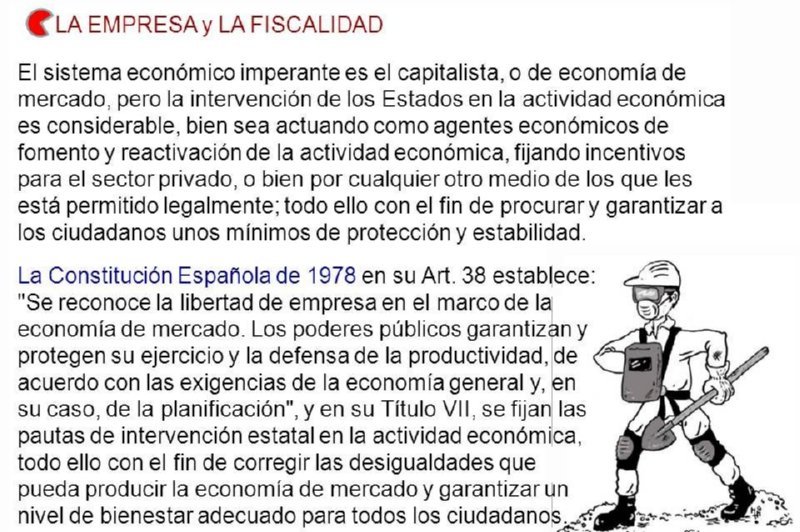 LA EMPRESA y LA FISCALIDAD

El sistema económico imperante es el capitalista, o de economía de mercado, pero la intervención de los Estados en la actividad económica es considerable, bien sea actuando como agentes económicos de fomento y reactivación de la actividad económica, fijando incentivos para el sector privado, o bien por cualquier otro medio de los que les está permitido legalmente; todo ello con el fin de procurar y garantizar a los ciudadanos unos mínimos de protección y estabilidad.

La Constitución Española de 1978 en su Art. 38 establece: "Se reconoce la libertad de empresa en el marco de la economía de mercado. Los poderes públicos garantizan y protegen su ejercicio y la defensa de la productividad, de acuerdo con las exigencias de la economía general y, en su caso, de la planificación", y en su Título VII, se fijan las pautas de intervención estatal en la actividad económica, todo ello con el fin de corregir las desigualdades que pueda producir la economía de mercado y garantizar un nivel de bienestar adecuado para todos los ciudadanos.